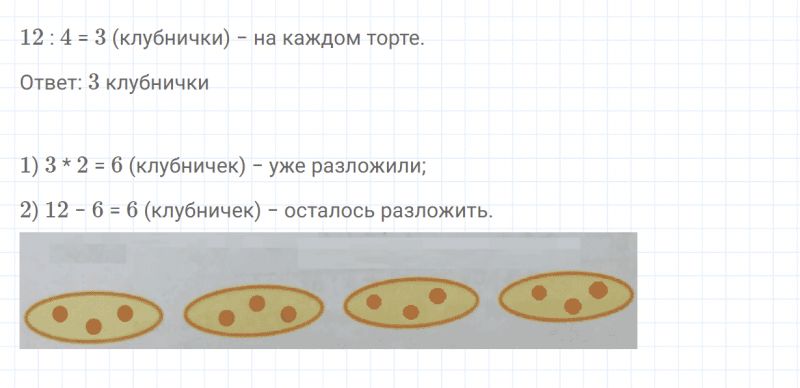 $12 : 4 = 3$ (клубнички) – на каждом торте.

Ответ: 3 клубнички

1) $3 * 2 = 6$ (клубничек) – уже разложили;

2) $12 - 6 = 6$ (клубничек) – осталось разложить.